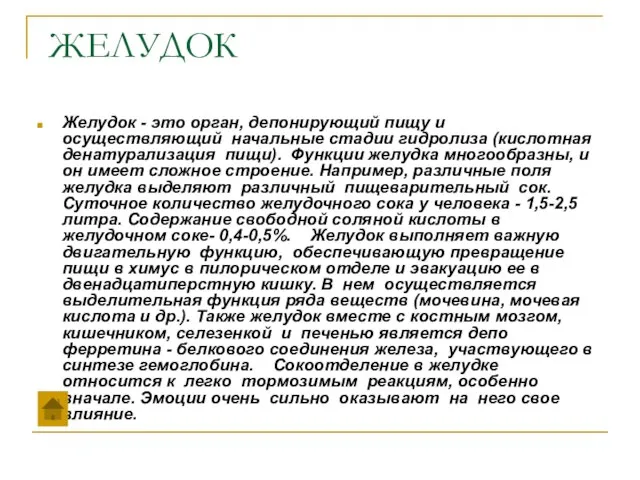 ЖЕЛУДОК

Желудок - это орган, депонирующий пищу и осуществляющий начальные стадии гидролиза (кислотная денатурализация пищи). Функции желудка многообразны, и он имеет сложное строение. Например, различные поля желудка выделяют различный пищеварительный сок. Суточное количество желудочного сока у человека - 1,5-2,5 литра. Содержание свободной соляной кислоты в желудочном соке- 0,4-0,5%. Желудок выполняет важную двигательную функцию, обеспечивающую превращение пищи в химус в пилорическом отделе и эвакуацию ее в двенадцатиперстную кишку. В нем осуществляется выделительная функция ряда веществ (мочевина, мочевая кислота и др.). Также желудок вместе с костным мозгом, кишечником, селезенкой и печенью является депо ферретина - белкового соединения железа, участвующего в синтезе гемоглобина. Сокоотделение в желудке относится к легко тормозимым реакциям, особенно вначале. Эмоции очень сильно оказывают на него свое влияние.